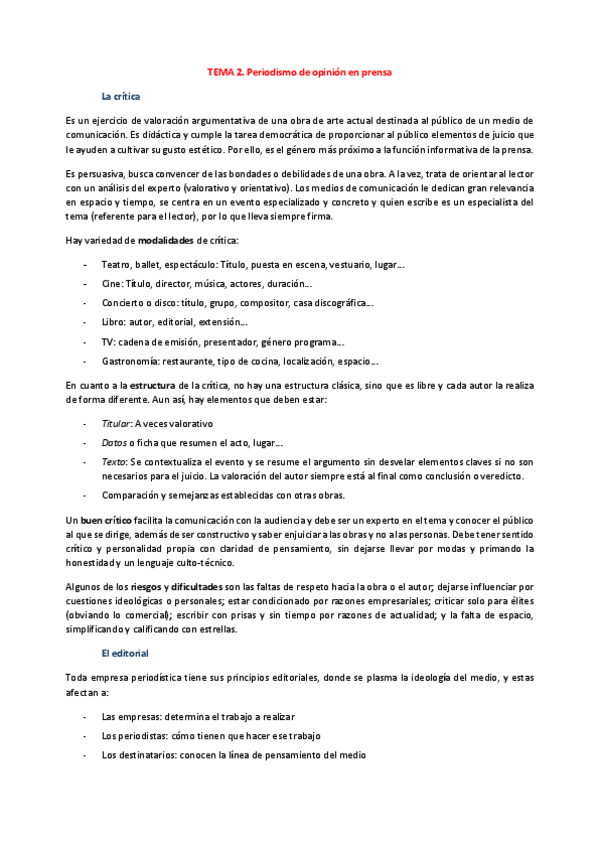 TEMA 2. Periodismo de opinión en prensa

La crítica

Es un ejercicio de valoración argumentativa de una obra de arte actual destinada al público de un medio de comunicación. Es didáctica y cumple la tarea democrática de proporcionar al público elementos de juicio que le ayuden a cultivar su gusto estético. Por ello, es el género más próximo a la función informativa de la prensa.

Es persuasiva, busca convencer de las bondades o debilidades de una obra. A la vez, trata de orientar al lector con un análisis del experto (valorativo y orientativo). Los medios de comunicación le dedican gran relevancia en espacio y tiempo, se centra en un evento especializado y concreto y quien escribe es un especialista del tema (referente para el lector), por lo que lleva siempre firma.

Hay variedad de modalidades de crítica:

- Teatro, ballet, espectáculo: Título, puesta en escena, vestuario, lugar...
- Cine: Título, director, música, actores, duración...
- Concierto o disco: título, grupo, compositor, casa discográfica...
- Libro: autor, editorial, extensión...
- TV: cadena de emisión, presentador, género programa...
- Gastronomía: restaurante, tipo de cocina, localización, espacio...

En cuanto a la estructura de la crítica, no hay una estructura clásica, sino que es libre y cada autor la realiza de forma diferente. Aun así, hay elementos que deben estar:

- Titular: A veces valorativo
- Datos o ficha que resumen el acto, lugar...
- Texto: Se contextualiza el evento y se resume el argumento sin desvelar elementos claves si no son necesarios para el juicio. La valoración del autor siempre está al final como conclusión o veredicto.
- Comparación y semejanzas establecidas con otras obras.

Un buen crítico facilita la comunicación con la audiencia y debe ser un experto en el tema y conocer el público al que se dirige, además de ser constructivo y saber enjuiciar a las obras y no a las personas. Debe tener sentido crítico y personalidad propia con claridad de pensamiento, sin dejarse llevar por modas y primando la honestidad y un lenguaje culto-técnico.

Algunos de los riesgos y dificultades son las faltas de respeto hacia la obra o el autor; dejarse influenciar por cuestiones ideológicas o personales; estar condicionado por razones empresariales; criticar solo para élites (obviando lo comercial); escribir con prisas y sin tiempo por razones de actualidad; y la falta de espacio, simplificando y calificando con estrellas.

El editorial

Toda empresa periodística tiene sus principios editoriales, donde se plasma la ideología del medio, y estas afectan a:

- Las empresas: determina el trabajo a realizar
- Los periodistas: cómo tienen que hacer ese trabajo
- Los destinatarios: conocen la línea de pensamiento del medio